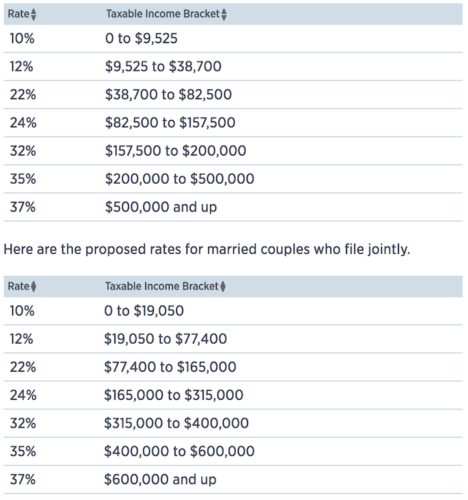 | Rate | Taxable Income Bracket |
|---|---|
| 10% | 0 to \$9,525 |
| 12% | \$9,525 to \$38,700 |
| 22% | \$38,700 to \$82,500 |
| 24% | \$82,500 to \$157,500 |
| 32% | \$157,500 to \$200,000 |
| 35% | \$200,000 to \$500,000 |
| 37% | \$500,000 and up |

Here are the proposed rates for married couples who file jointly.

| Rate | Taxable Income Bracket |
|---|---|
| 10% | 0 to \$19,050 |
| 12% | \$19,050 to \$77,400 |
| 22% | \$77,400 to \$165,000 |
| 24% | \$165,000 to \$315,000 |
| 32% | \$315,000 to \$400,000 |
| 35% | \$400,000 to \$600,000 |
| 37% | \$600,000 and up |